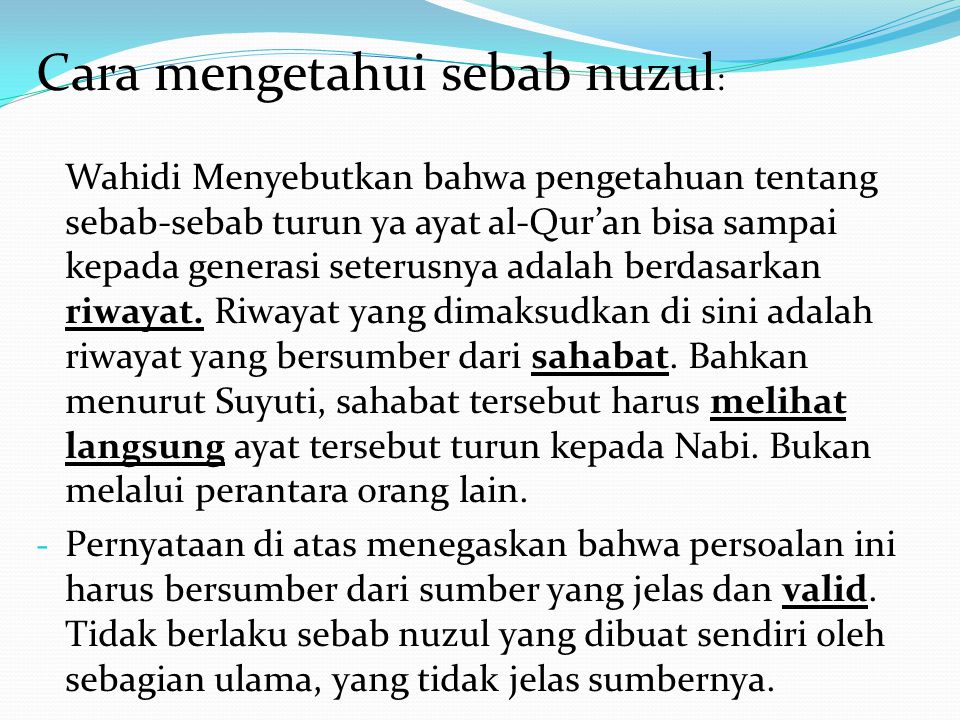 Cara mengetahui sebab nuzul:

Wahidi Menyebutkan bahwa pengetahuan tentang sebab-sebab turun ya ayat al-Qur'an bisa sampai kepada generasi seterusnya adalah berdasarkan riwayat. Riwayat yang dimaksudkan di sini adalah riwayat yang bersumber dari sahabat. Bahkan menurut Suyuti, sahabat tersebut harus melihat langsung ayat tersebut turun kepada Nabi. Bukan melalui perantara orang lain.

- Pernyataan di atas menegaskan bahwa persoalan ini harus bersumber dari sumber yang jelas dan valid. Tidak berlaku sebab nuzul yang dibuat sendiri oleh sebagian ulama, yang tidak jelas sumbernya.